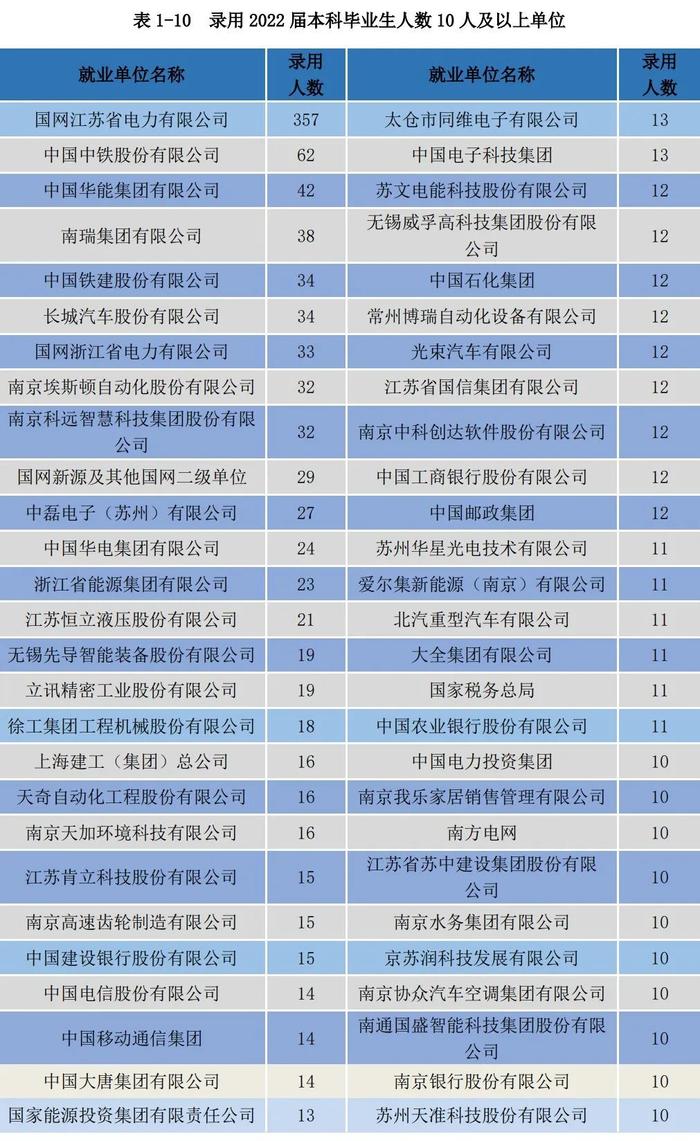 表 1-10　录用 2022 届本科毕业生人数 10 人及以上单位

| 就业单位名称 | 录用人数 | 就业单位名称 | 录用人数 |
|---|---|---|---|
| 国网江苏省电力有限公司 | 357 | 太仓市同维电子有限公司 | 13 |
| 中国中铁股份有限公司 | 62 | 中国电子科技集团 | 13 |
| 中国华能集团有限公司 | 42 | 苏文电能科技股份有限公司 | 12 |
| 南瑞集团有限公司 | 38 | 无锡威孚高科技集团股份有限公司 | 12 |
| 中国铁建股份有限公司 | 34 | 中国石化集团 | 12 |
| 长城汽车股份有限公司 | 34 | 常州博瑞自动化设备有限公司 | 12 |
| 国网浙江省电力有限公司 | 33 | 光束汽车有限公司 | 12 |
| 南京埃斯顿自动化股份有限公司 | 32 | 江苏省国信集团有限公司 | 12 |
| 南京科远智慧科技集团股份有限公司 | 32 | 南京中科创达软件股份有限公司 | 12 |
| 国网新源及其他国网二级单位 | 29 | 中国工商银行股份有限公司 | 12 |
| 中磊电子（苏州）有限公司 | 27 | 中国邮政集团 | 12 |
| 中国华电集团有限公司 | 24 | 苏州华星光电技术有限公司 | 11 |
| 浙江省能源集团有限公司 | 23 | 爱尔集新能源（南京）有限公司 | 11 |
| 江苏恒立液压股份有限公司 | 21 | 北汽重型汽车有限公司 | 11 |
| 无锡先导智能装备股份有限公司 | 19 | 大全集团有限公司 | 11 |
| 立讯精密工业股份有限公司 | 19 | 国家税务总局 | 11 |
| 徐工集团工程机械股份有限公司 | 18 | 中国农业银行股份有限公司 | 11 |
| 上海建工（集团）总公司 | 16 | 中国电力投资集团 | 10 |
| 天奇自动化工程股份有限公司 | 16 | 南京我乐家居销售管理有限公司 | 10 |
| 南京天加环境科技有限公司 | 16 | 南方电网 | 10 |
| 江苏肯立科技股份有限公司 | 15 | 江苏省苏中建设集团股份有限公司 | 10 |
| 南京高速齿轮制造有限公司 | 15 | 南京水务集团有限公司 | 10 |
| 中国建设银行股份有限公司 | 15 | 京苏润科技发展有限公司 | 10 |
| 中国电信股份有限公司 | 14 | 南京协众汽车空调集团有限公司 | 10 |
| 中国移动通信集团 | 14 | 南通国盛智能科技集团股份有限公司 | 10 |
| 中国大唐集团有限公司 | 14 | 南京银行股份有限公司 | 10 |
| 国家能源投资集团有限责任公司 | 13 | 苏州天准科技股份有限公司 | 10 |